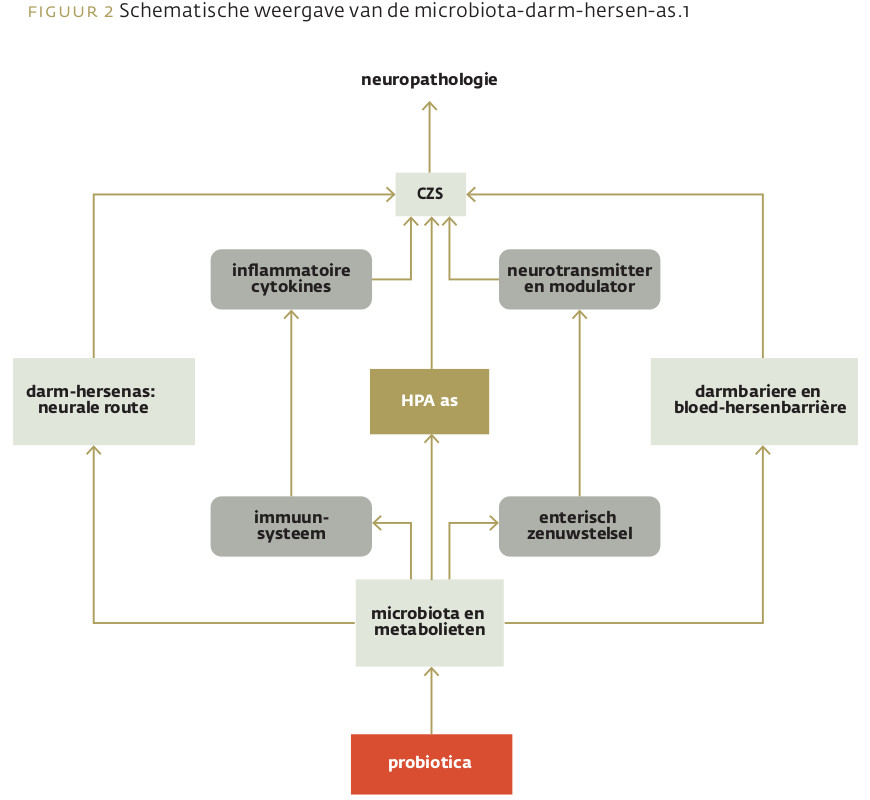 FIGUUR 2 Schematische weergave van de microbiota-darm-hersen-as.1

neuropathologie

CZS

inflammatoire cytokines

neurotransmitter en modulator

darm-hersenas: neurale route

HPA as

darmbariere en bloed-hersenbarrière

immuun-systeem

enterisch zenuwstelsel

microbiota en metabolieten

probiotica